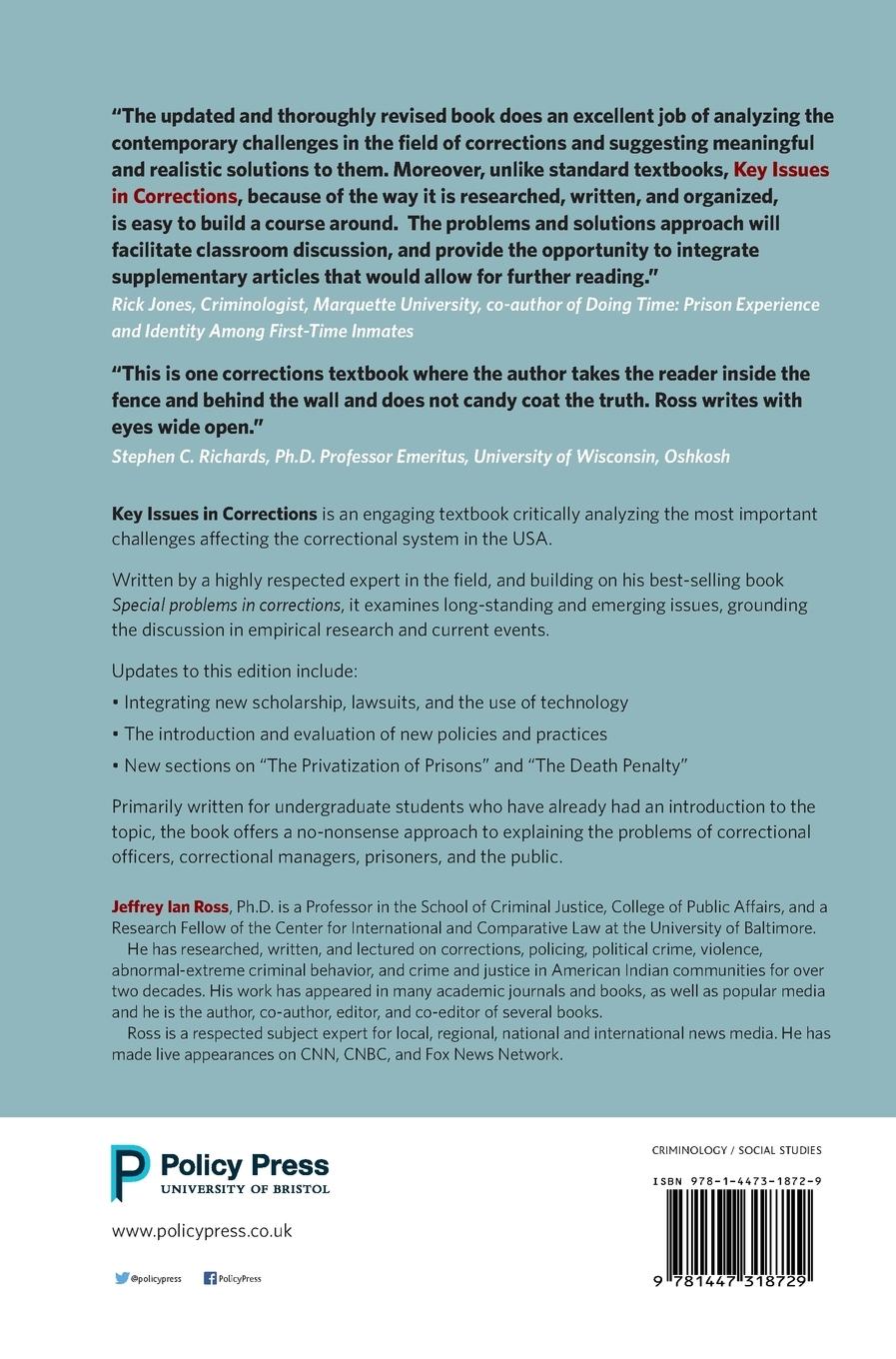 "The updated and thoroughly revised book does an excellent job of analyzing the contemporary challenges in the field of corrections and suggesting meaningful and realistic solutions to them. Moreover, unlike standard textbooks, Key Issues in Corrections, because of the way it is researched, written, and organized, is easy to build a course around. The problems and solutions approach will facilitate classroom discussion, and provide the opportunity to integrate supplementary articles that would allow for further reading."
Rick Jones, Criminologist, Marquette University, co-author of Doing Time: Prison Experience and Identity Among First-Time Inmates

"This is one corrections textbook where the author takes the reader inside the fence and behind the wall and does not candy coat the truth. Ross writes with eyes wide open."
Stephen C. Richards, Ph.D. Professor Emeritus, University of Wisconsin, Oshkosh

Key Issues in Corrections is an engaging textbook critically analyzing the most important challenges affecting the correctional system in the USA.

Written by a highly respected expert in the field, and building on his best-selling book Special problems in corrections, it examines long-standing and emerging issues, grounding the discussion in empirical research and current events.

Updates to this edition include:

• Integrating new scholarship, lawsuits, and the use of technology

• The introduction and evaluation of new policies and practices

• New sections on "The Privatization of Prisons" and "The Death Penalty"

Primarily written for undergraduate students who have already had an introduction to the topic, the book offers a no-nonsense approach to explaining the problems of correctional officers, correctional managers, prisoners, and the public.

Jeffrey Ian Ross, Ph.D. is a Professor in the School of Criminal Justice, College of Public Affairs, and a Research Fellow of the Center for International and Comparative Law at the University of Baltimore.
He has researched, written, and lectured on corrections, policing, political crime, violence, abnormal-extreme criminal behavior, and crime and justice in American Indian communities for over two decades. His work has appeared in many academic journals and books, as well as popular media and he is the author, co-author, editor, and co-editor of several books.
Ross is a respected subject expert for local, regional, national and international news media. He has made live appearances on CNN, CNBC, and Fox News Network.

Policy Press
UNIVERSITY OF BRISTOL

www.policypress.co.uk

@policypress PolicyPress

CRIMINOLOGY / SOCIAL STUDIES

ISBN 978-1-4473-1872-9

9 781447 318729